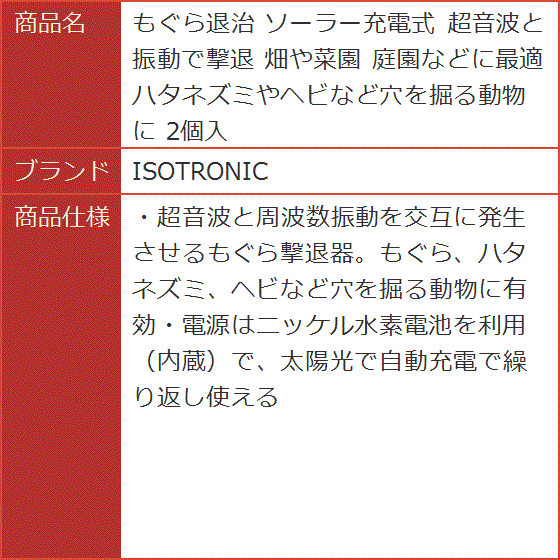 | 商品名 | もぐら退治 ソーラー充電式 超音波と振動で撃退 畑や菜園 庭園などに最適 ハタネズミやヘビなど穴を掘る動物に 2個入 |
|---|---|
| ブランド | ISOTRONIC |
| 商品仕様 | ・超音波と周波数振動を交互に発生させるもぐら撃退器。もぐら、ハタネズミ、ヘビなど穴を掘る動物に有効・電源はニッケル水素電池を利用（内蔵）で、太陽光で自動充電で繰り返し使える |